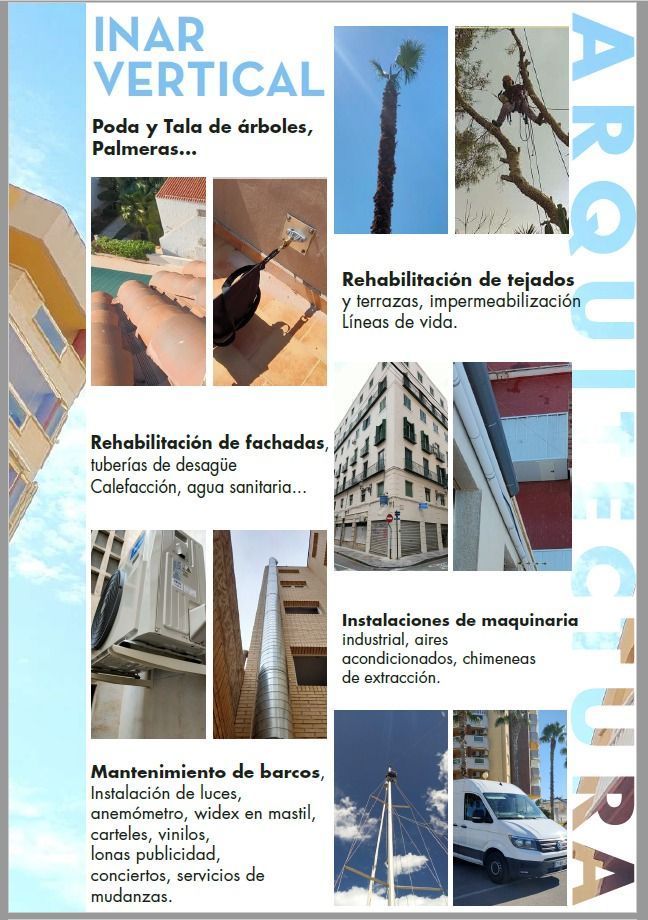 INAR
VERTICAL

Poda y Tala de árboles, Palmeras...

Rehabilitación de tejados y terrazas, impermeabilización Líneas de vida.

Rehabilitación de fachadas, tuberías de desagüe Calefacción, agua sanitaria...

Instalaciones de maquinaria industrial, aires acondicionados, chimeneas de extracción.

Mantenimiento de barcos, Instalación de luces, anemómetro, widex en mastil, carteles, vinilos, lonas publicidad, conciertos, servicios de mudanzas.

ARQUITECTURA